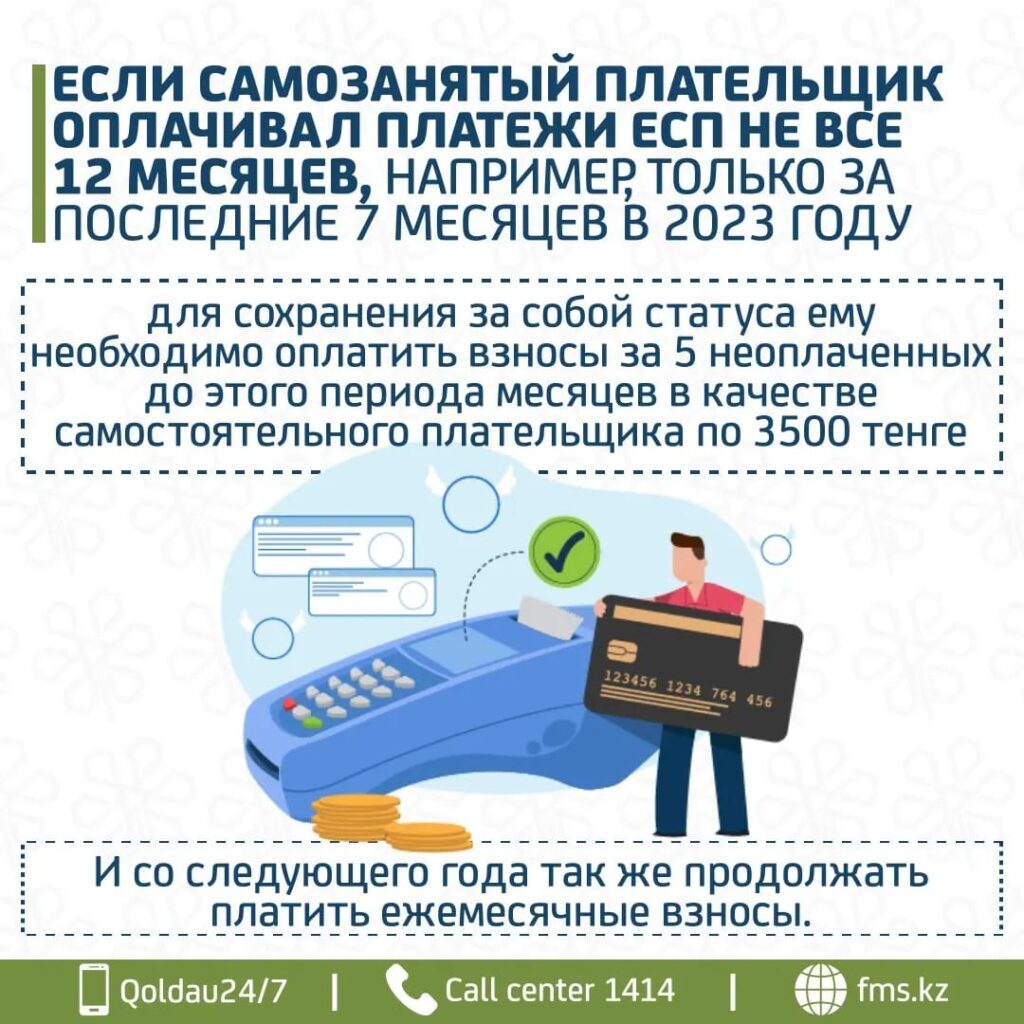 ЕСЛИ САМОЗАНЯТЫЙ ПЛАТЕЛЬЩИК ОПЛАЧИВАЛ ПЛАТЕЖИ ЕСП НЕ ВСЕ 12 МЕСЯЦЕВ, НАПРИМЕР, ТОЛЬКО ЗА ПОСЛЕДНИЕ 7 МЕСЯЦЕВ В 2023 ГОДУ

для сохранения за собой статуса ему необходимо оплатить взносы за 5 неоплаченных до этого периода месяцев в качестве самостоятельного плательщика по 3500 тенге

123456 1234 764 456

И со следующего года так же продолжать платить ежемесячные взносы.

Qoldau24/7 | Call center 1414 | fms.kz